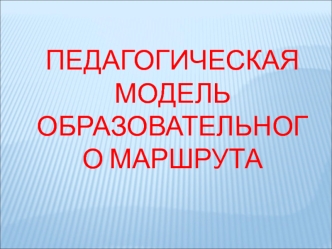 ПЕДАГОГИЧЕСКАЯ МОДЕЛЬ ОБРАЗОВАТЕЛЬНОГО МАРШРУТА